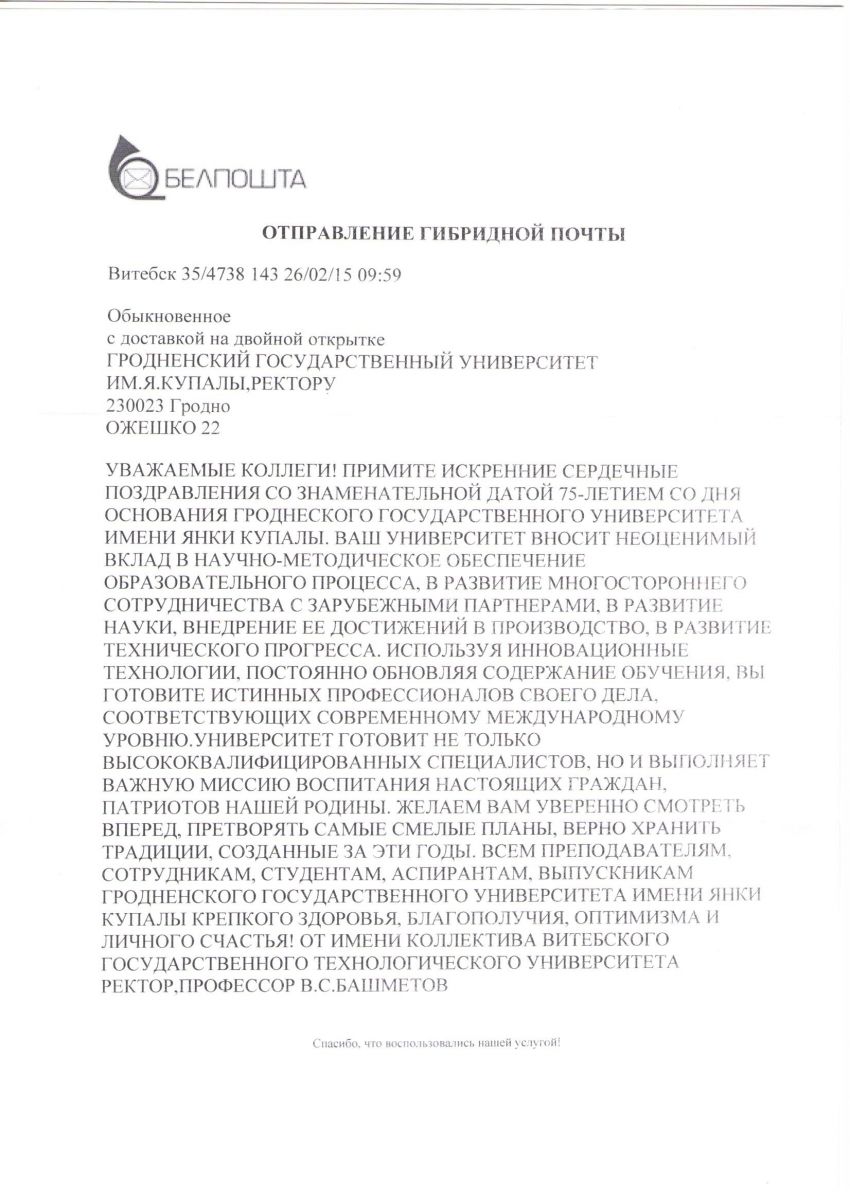 БЕЛПОШТА

ОТПРАВЛЕНИЕ ГИБРИДНОЙ ПОЧТЫ

Витебск 35/4738 143 26/02/15 09:59

Обыкновенное
с доставкой на двойной открытке
ГРОДНЕНСКИЙ ГОСУДАРСТВЕННЫЙ УНИВЕРСИТЕТ
ИМ.Я.КУПАЛЫ,РЕКТОРУ
230023 Гродно
ОЖЕШКО 22

УВАЖАЕМЫЕ КОЛЛЕГИ! ПРИМИТЕ ИСКРЕННИЕ СЕРДЕЧНЫЕ ПОЗДРАВЛЕНИЯ СО ЗНАМЕНАТЕЛЬНОЙ ДАТОЙ 75-ЛЕТИЕМ СО ДНЯ ОСНОВАНИЯ ГРОДНЕСКОГО ГОСУДАРСТВЕННОГО УНИВЕРСИТЕТА ИМЕНИ ЯНКИ КУПАЛЫ. ВАШ УНИВЕРСИТЕТ ВНОСИТ НЕОЦЕНИМЫЙ ВКЛАД В НАУЧНО-МЕТОДИЧЕСКОЕ ОБЕСПЕЧЕНИЕ ОБРАЗОВАТЕЛЬНОГО ПРОЦЕССА, В РАЗВИТИЕ МНОГОСТОРОННЕГО СОТРУДНИЧЕСТВА С ЗАРУБЕЖНЫМИ ПАРТНЕРАМИ, В РАЗВИТИЕ НАУКИ, ВНЕДРЕНИЕ ЕЕ ДОСТИЖЕНИЙ В ПРОИЗВОДСТВО, В РАЗВИТИЕ ТЕХНИЧЕСКОГО ПРОГРЕССА. ИСПОЛЬЗУЯ ИННОВАЦИОННЫЕ ТЕХНОЛОГИИ, ПОСТОЯННО ОБНОВЛЯЯ СОДЕРЖАНИЕ ОБУЧЕНИЯ, ВЫ ГОТОВИТЕ ИСТИННЫХ ПРОФЕССИОНАЛОВ СВОЕГО ДЕЛА, СООТВЕТСТВУЮЩИХ СОВРЕМЕННОМУ МЕЖДУНАРОДНОМУ УРОВНЮ.УНИВЕРСИТЕТ ГОТОВИТ НЕ ТОЛЬКО ВЫСОКОКВАЛИФИЦИРОВАННЫХ СПЕЦИАЛИСТОВ, НО И ВЫПОЛНЯЕТ ВАЖНУЮ МИССИЮ ВОСПИТАНИЯ НАСТОЯЩИХ ГРАЖДАН, ПАТРИОТОВ НАШЕЙ РОДИНЫ. ЖЕЛАЕМ ВАМ УВЕРЕННО СМОТРЕТЬ ВПЕРЕД, ПРЕТВОРЯТЬ САМЫЕ СМЕЛЫЕ ПЛАНЫ, ВЕРНО ХРАНИТЬ ТРАДИЦИИ, СОЗДАННЫЕ ЗА ЭТИ ГОДЫ. ВСЕМ ПРЕПОДАВАТЕЛЯМ, СОТРУДНИКАМ, СТУДЕНТАМ, АСПИРАНТАМ, ВЫПУСКНИКАМ ГРОДНЕНСКОГО ГОСУДАРСТВЕННОГО УНИВЕРСИТЕТА ИМЕНИ ЯНКИ КУПАЛЫ КРЕПКОГО ЗДОРОВЬЯ, БЛАГОПОЛУЧИЯ, ОПТИМИЗМА И ЛИЧНОГО СЧАСТЬЯ! ОТ ИМЕНИ КОЛЛЕКТИВА ВИТЕБСКОГО ГОСУДАРСТВЕННОГО ТЕХНОЛОГИЧЕСКОГО УНИВЕРСИТЕТА РЕКТОР,ПРОФЕССОР В.С.БАШМЕТОВ

Спасибо, что воспользовались нашей услугой!